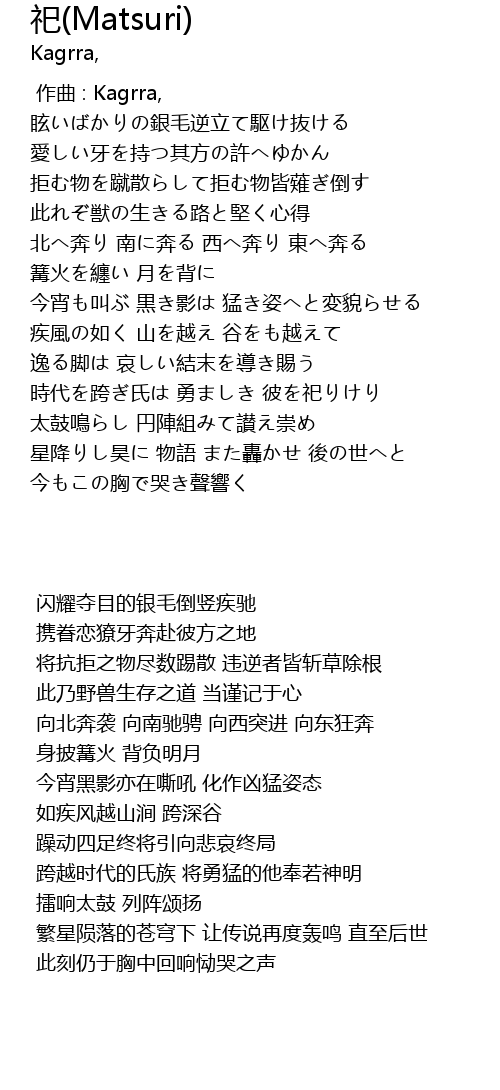 祀(Matsuri)
Kagrra,

作曲 : Kagrra,
眩いばかりの銀毛逆立て駆け抜ける
愛しい牙を持つ其方の許へゆかん
拒む物を蹴散らして拒む物皆薙ぎ倒す
此れぞ獣の生きる路と堅く心得
北へ奔り 南に奔る 西へ奔り 東へ奔る
篝火を纏い 月を背に
今宵も叫ぶ 黒き影は 猛き姿へと変貌らせる
疾風の如く 山を越え 谷をも越えて
逸る脚は 哀しい結末を導き賜う
時代を跨ぎ氏は 勇ましき 彼を祀りけり
太鼓鳴らし 円陣組みて讃え崇め
星降りし昊に 物語 また轟かせ 後の世へと
今もこの胸で哭き聲響く

闪耀夺目的银毛倒竖疾驰
携眷恋獠牙奔赴彼方之地
将抗拒之物尽数踢散 违逆者皆斩草除根
此乃野兽生存之道 当谨记于心
向北奔袭 向南驰骋 向西突进 向东狂奔
身披篝火 背负明月
今宵黑影亦在嘶吼 化作凶猛姿态
如疾风越山涧 跨深谷
躁动四足终将引向悲哀终局
跨越时代的氏族 将勇猛的他奉若神明
擂响太鼓 列阵颂扬
繁星陨落的苍穹下 让传说再度轰鸣 直至后世
此刻仍于胸中回响恸哭之声